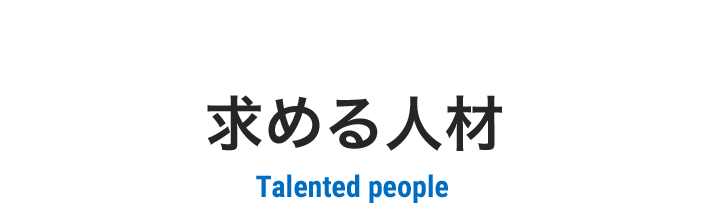 求める人材

Talented people